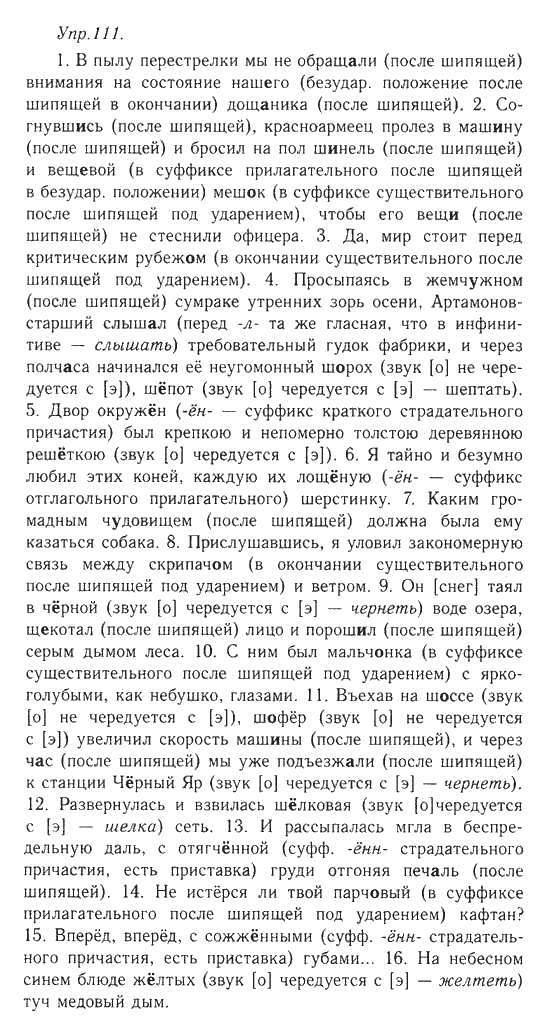 Упр.111.

1. В пылу перестрелки мы не обращали (после шипящей) внимания на состояние нашего (безудар. положение после шипящей в окончании) дощаника (после шипящей). 2. Согнувшись (после шипящей), красноармеец пролез в машину (после шипящей) и бросил на пол шинель (после шипящей) и вещевой (в суффиксе прилагательного после шипящей в безудар. положении) мешок (в суффиксе существительного после шипящей под ударением), чтобы его вещи (после шипящей) не стеснили офицера. 3. Да, мир стоит перед критическим рубежом (в окончании существительного после шипящей под ударением). 4. Просыпаясь в жемчужном (после шипящей) сумраке утренних зорь осени, Артамонов-старший слышал (перед -л- та же гласная, что в инфинитиве — слышать) требовательный гудок фабрики, и через полчаса начинался её неугомонный шорох (звук [о] не чередуется с [э]), шёпот (звук [о] чередуется с [э] — шептать). 5. Двор окружён (-ён- — суффикс краткого страдательного причастия) был крепкою и непомерно толстою деревянною решёткою (звук [о] чередуется с [э]). 6. Я тайно и безумно любил этих коней, каждую их лощёную (-ён- — суффикс отглагольного прилагательного) шерстинку. 7. Каким громадным чудовищем (после шипящей) должна была ему казаться собака. 8. Прислушавшись, я уловил закономерную связь между скрипачом (в окончании существительного после шипящей под ударением) и ветром. 9. Он [снег] таял в чёрной (звук [о] чередуется с [э] — чернеть) воде озера, щекотал (после шипящей) лицо и порошил (после шипящей) серым дымом леса. 10. С ним был мальчонка (в суффиксе существительного после шипящей под ударением) с ярко-голубыми, как небушко, глазами. 11. Въехав на шоссе (звук [о] не чередуется с [э]), шофёр (звук [о] не чередуется с [э]) увеличил скорость машины (после шипящей), и через час (после шипящей) мы уже подъезжали (после шипящей) к станции Чёрный Яр (звук [о] чередуется с [э] — чернеть). 12. Развернулась и взвилась шёлковая (звук [о]чередуется с [э] — шелка) сеть. 13. И рассыпалась мгла в беспредельную даль, с отягчённой (суфф. -ённ- страдательного причастия, есть приставка) груди отгоняя печаль (после шипящей). 14. Не истёрся ли твой парчовый (в суффиксе прилагательного после шипящей под ударением) кафтан? 15. Вперёд, вперёд, с сожжёнными (суфф. -ённ- страдательного причастия, есть приставка) губами... 16. На небесном синем блюде жёлтых (звук [о] чередуется с [э] — желтеть) туч медовый дым.